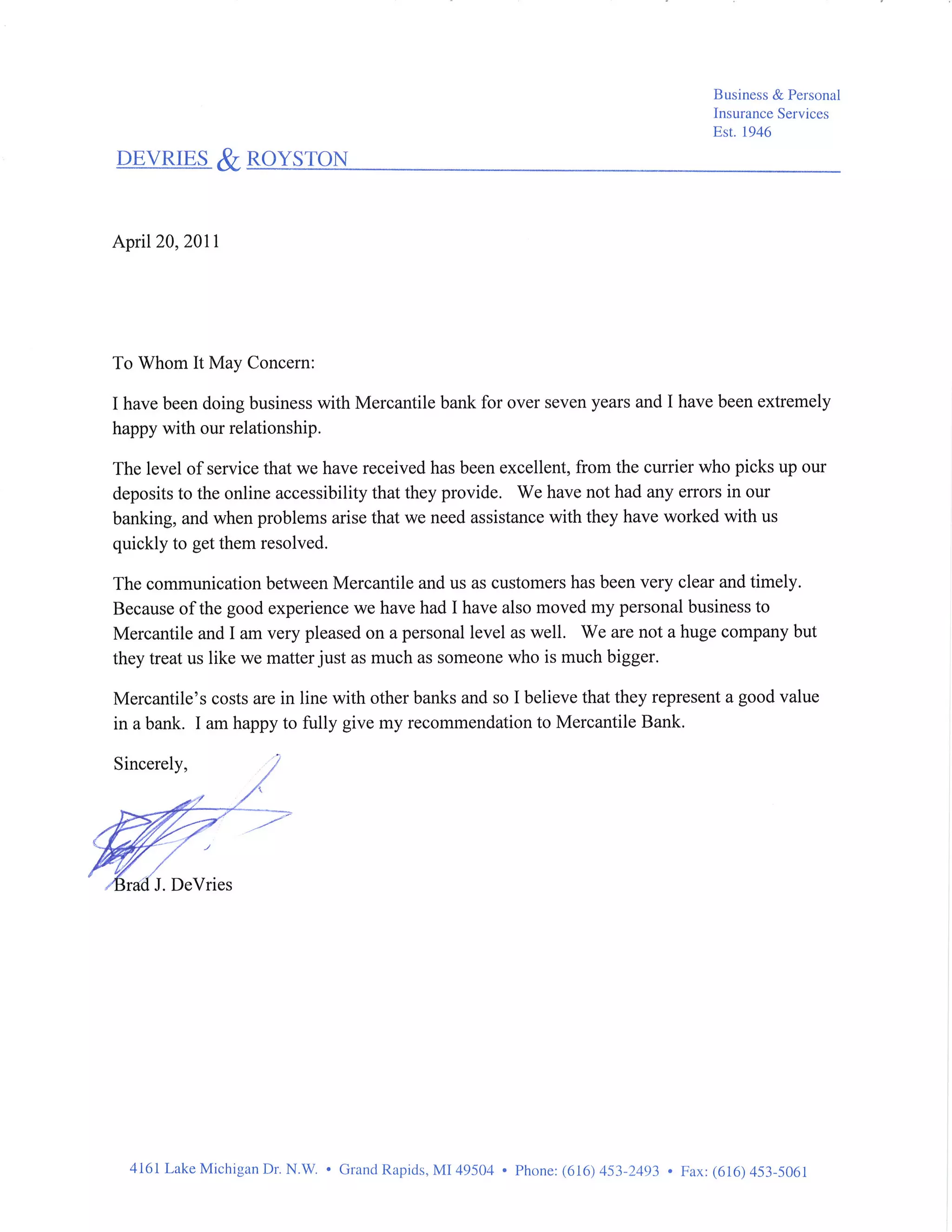 Business & Personal
Insurance Services
Est. 1946

DEVRIES & ROYSTON

April 20, 2011

To Whom It May Concern:

I have been doing business with Mercantile bank for over seven years and I have been extremely happy with our relationship.

The level of service that we have received has been excellent, from the currier who picks up our deposits to the online accessibility that they provide. We have not had any errors in our banking, and when problems arise that we need assistance with they have worked with us quickly to get them resolved.

The communication between Mercantile and us as customers has been very clear and timely. Because of the good experience we have had I have also moved my personal business to Mercantile and I am very pleased on a personal level as well. We are not a huge company but they treat us like we matter just as much as someone who is much bigger.

Mercantile's costs are in line with other banks and so I believe that they represent a good value in a bank. I am happy to fully give my recommendation to Mercantile Bank.

Sincerely,

Brad J. DeVries

4161 Lake Michigan Dr. N.W. • Grand Rapids, MI 49504 • Phone: (616) 453-2493 • Fax: (616) 453-5061